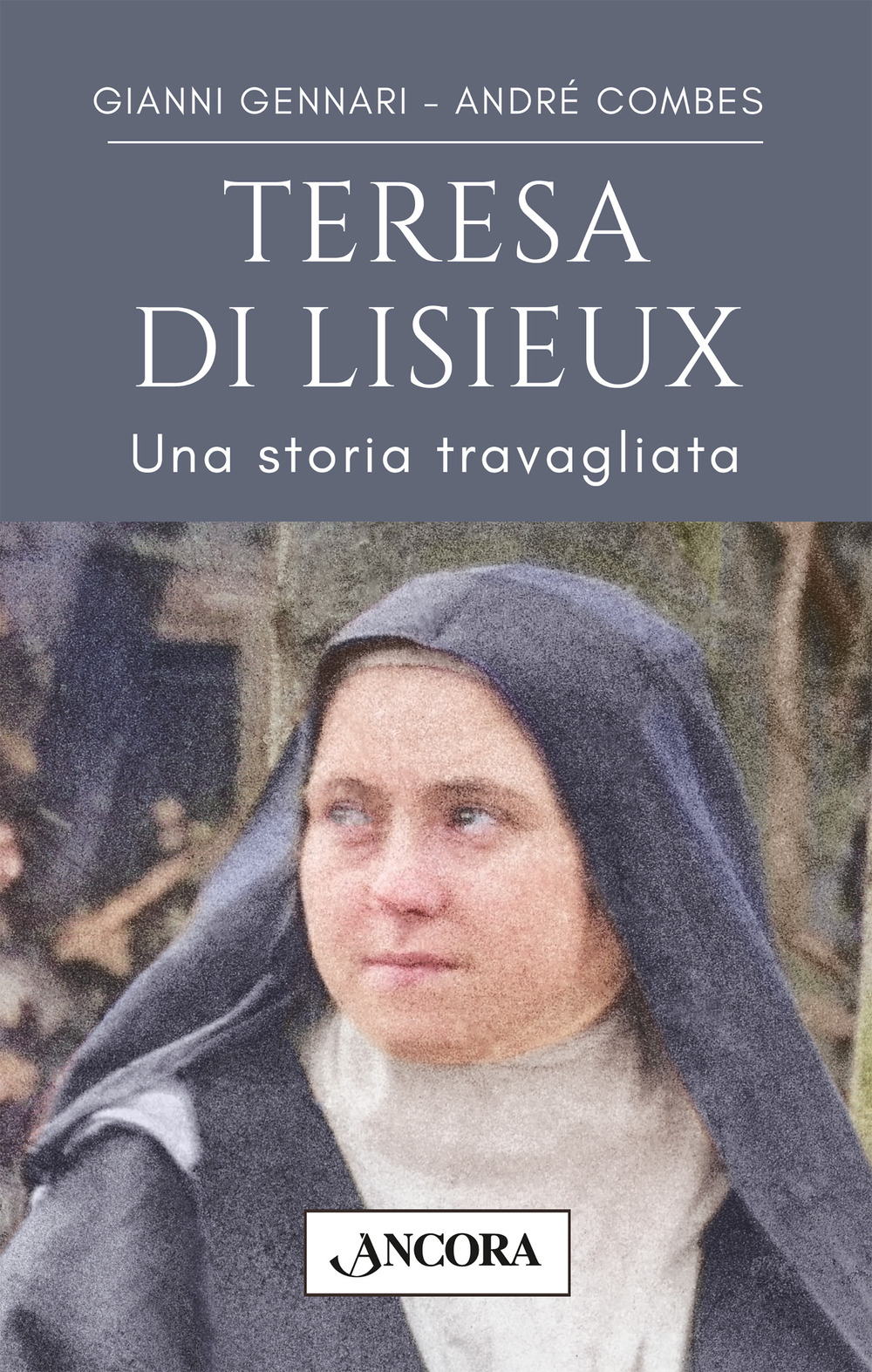 GIANNI GENNARI – ANDRÉ COMBES

TERESA DI LISIEUX

Una storia travagliata

ANCORA